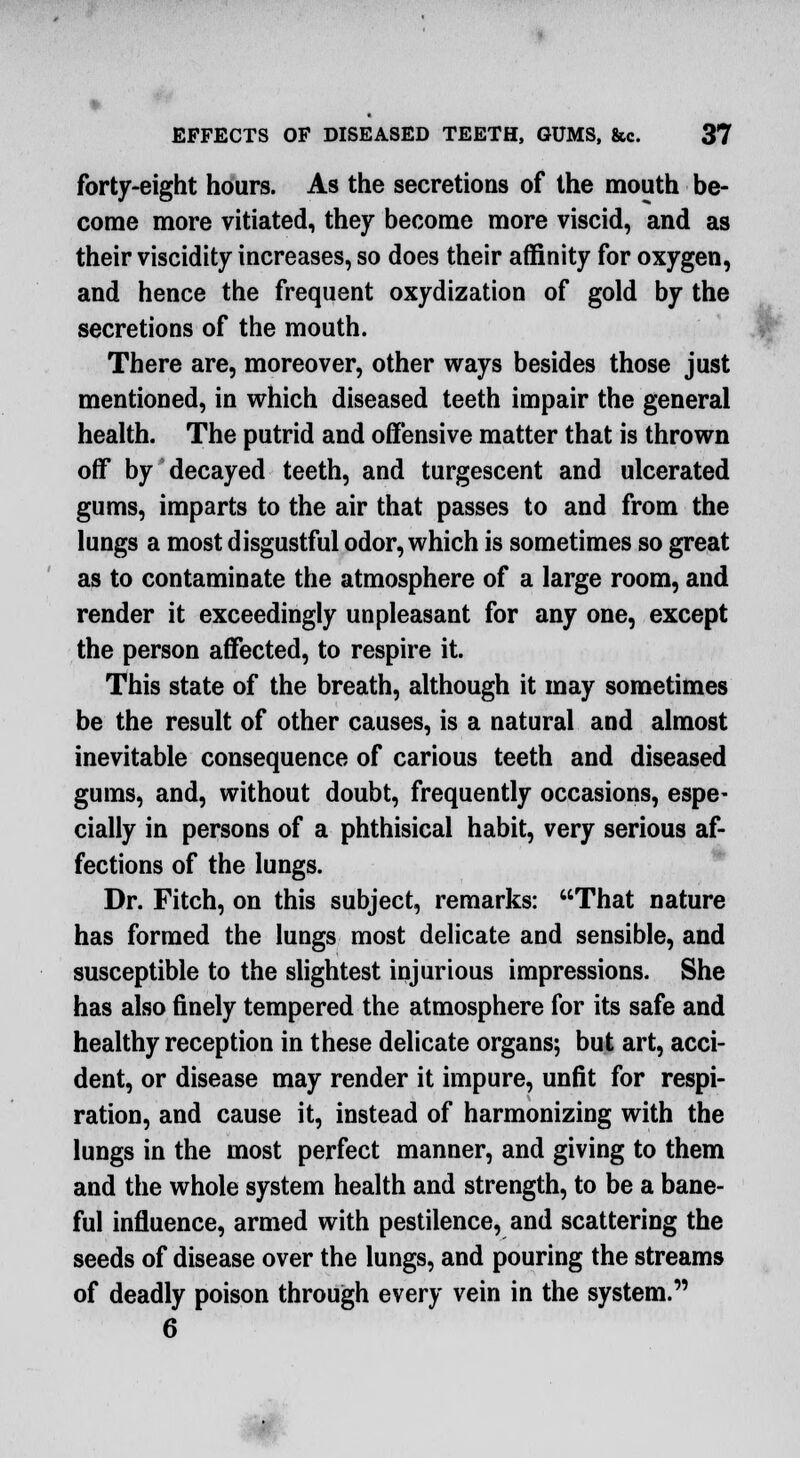 EFFECTS OF DISEASED TEETH, GUMS, &c. 37

forty-eight hours. As the secretions of the mouth become more vitiated, they become more viscid, and as their viscidity increases, so does their affinity for oxygen, and hence the frequent oxydization of gold by the secretions of the mouth.

There are, moreover, other ways besides those just mentioned, in which diseased teeth impair the general health. The putrid and offensive matter that is thrown off by decayed teeth, and turgescent and ulcerated gums, imparts to the air that passes to and from the lungs a most disgustful odor, which is sometimes so great as to contaminate the atmosphere of a large room, and render it exceedingly unpleasant for any one, except the person affected, to respire it.

This state of the breath, although it may sometimes be the result of other causes, is a natural and almost inevitable consequence of carious teeth and diseased gums, and, without doubt, frequently occasions, especially in persons of a phthisical habit, very serious affections of the lungs.

Dr. Fitch, on this subject, remarks: "That nature has formed the lungs most delicate and sensible, and susceptible to the slightest injurious impressions. She has also finely tempered the atmosphere for its safe and healthy reception in these delicate organs; but art, accident, or disease may render it impure, unfit for respiration, and cause it, instead of harmonizing with the lungs in the most perfect manner, and giving to them and the whole system health and strength, to be a baneful influence, armed with pestilence, and scattering the seeds of disease over the lungs, and pouring the streams of deadly poison through every vein in the system."

6